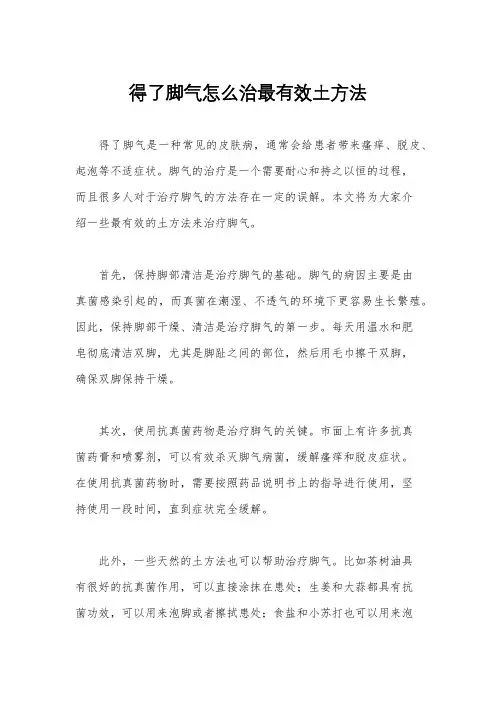 得了脚气怎么治最有效土方法

得了脚气是一种常见的皮肤病，通常会给患者带来瘙痒、脱皮、起泡等不适症状。脚气的治疗是一个需要耐心和持之以恒的过程，而且很多人对于治疗脚气的方法存在一定的误解。本文将为大家介绍一些最有效的土方法来治疗脚气。

首先，保持脚部清洁是治疗脚气的基础。脚气的病因主要是由真菌感染引起的，而真菌在潮湿、不透气的环境下更容易生长繁殖。因此，保持脚部干燥、清洁是治疗脚气的第一步。每天用温水和肥皂彻底清洁双脚，尤其是脚趾之间的部位，然后用毛巾擦干双脚，确保双脚保持干燥。

其次，使用抗真菌药物是治疗脚气的关键。市面上有许多抗真菌药膏和喷雾剂，可以有效杀灭脚气病菌，缓解瘙痒和脱皮症状。在使用抗真菌药物时，需要按照药品说明书上的指导进行使用，坚持使用一段时间，直到症状完全缓解。

此外，一些天然的土方法也可以帮助治疗脚气。比如茶树油具有很好的抗真菌作用，可以直接涂抹在患处；生姜和大蒜都具有抗菌功效，可以用来泡脚或者擦拭患处；食盐和小苏打也可以用来泡